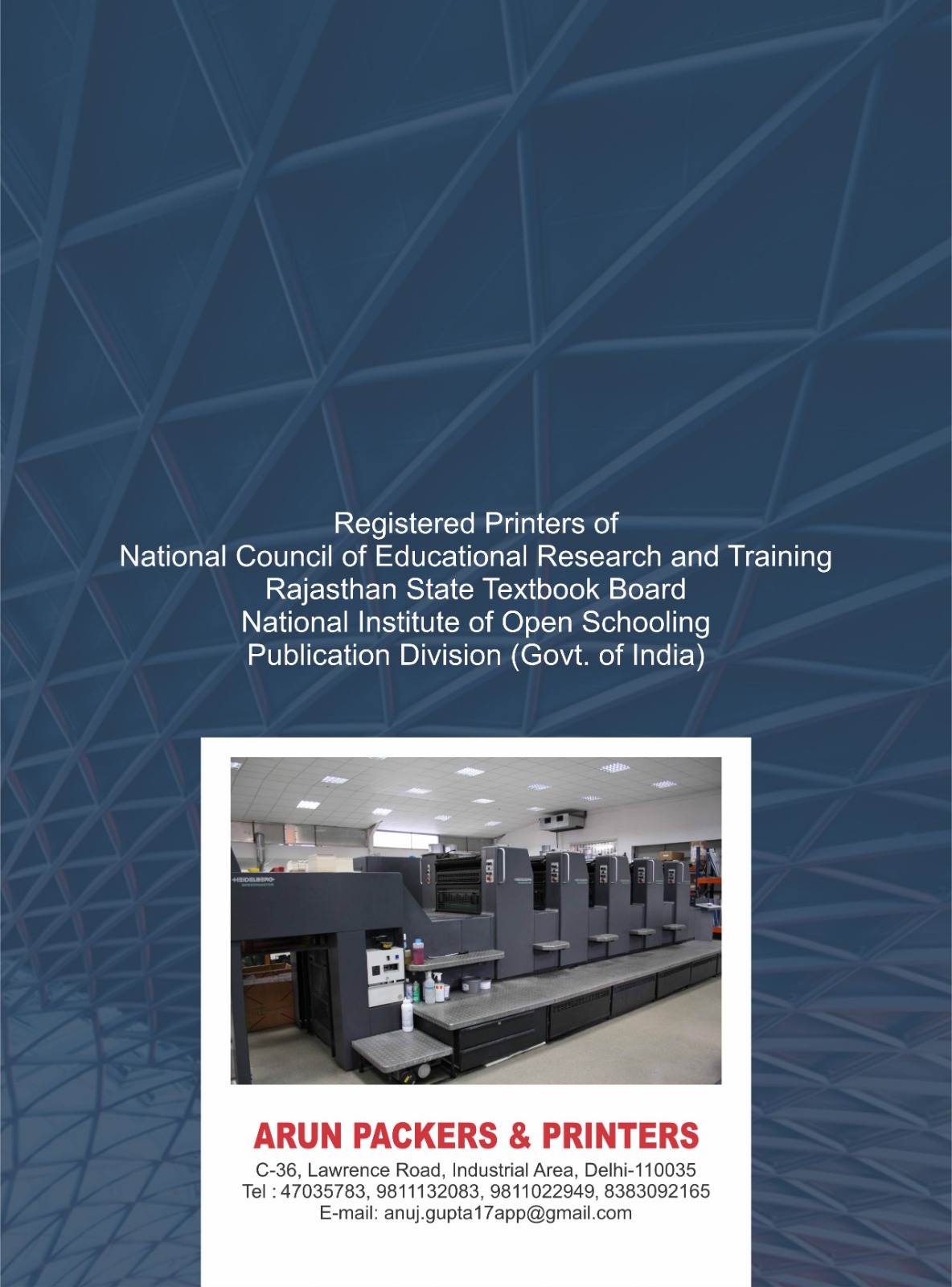 Registered Printers of
National Council of Educational Research and Training
Rajasthan State Textbook Board
National Institute of Open Schooling
Publication Division (Govt. of India)

ARUN PACKERS & PRINTERS
C-36, Lawrence Road, Industrial Area, Delhi-110035
Tel : 47035783, 9811132083, 9811022949, 8383092165
E-mail: anuj.gupta17app@gmail.com